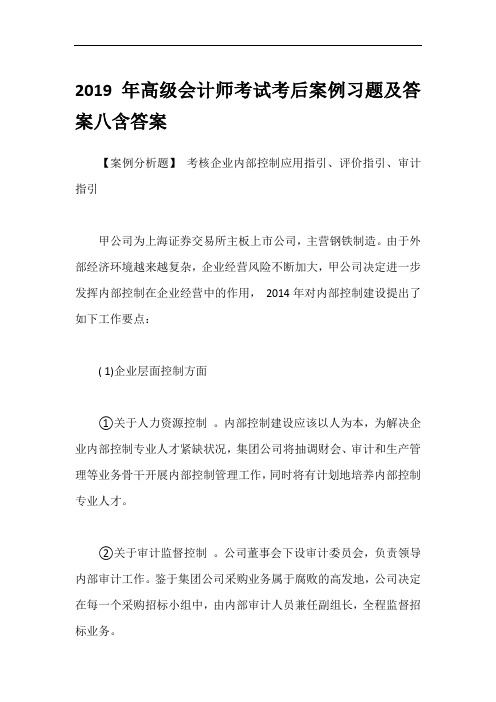 2019 年高级会计师考试考后案例习题及答案八含答案

【案例分析题】 考核企业内部控制应用指引、评价指引、审计指引

甲公司为上海证券交易所主板上市公司，主营钢铁制造。由于外部经济环境越来越复杂，企业经营风险不断加大，甲公司决定进一步发挥内部控制在企业经营中的作用， 2014 年对内部控制建设提出了如下工作要点：

( 1)企业层面控制方面

①关于人力资源控制 。内部控制建设应该以人为本，为解决企业内部控制专业人才紧缺状况，集团公司将抽调财会、审计和生产管理等业务骨干开展内部控制管理工作，同时将有计划地培养内部控制专业人才。

②关于审计监督控制 。公司董事会下设审计委员会，负责领导内部审计工作。鉴于集团公司采购业务属于腐败的高发地，公司决定在每一个采购招标小组中，由内部审计人员兼任副组长，全程监督招标业务。